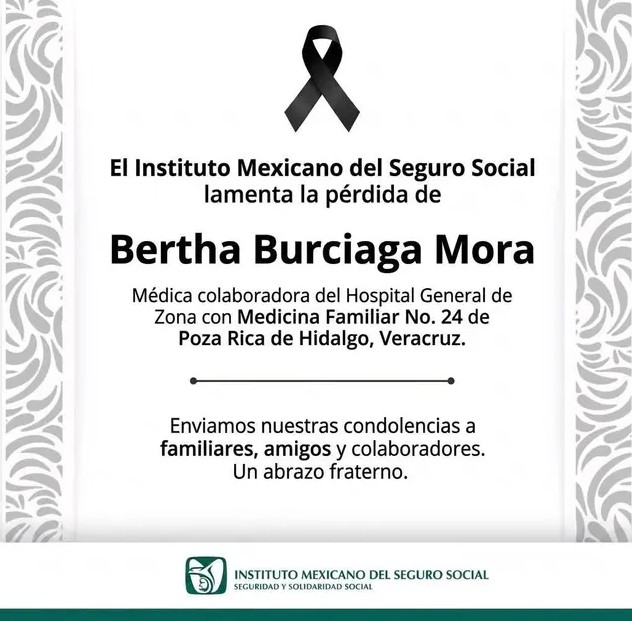 El Instituto Mexicano del Seguro Social lamenta la pérdida de

Bertha Burciaga Mora

Médica colaboradora del Hospital General de Zona con Medicina Familiar No. 24 de Poza Rica de Hidalgo, Veracruz.

Enviamos nuestras condolencias a familiares, amigos y colaboradores. Un abrazo fraterno.

INSTITUTO MEXICANO DEL SEGURO SOCIAL
SEGURIDAD Y SOLIDARIDAD SOCIAL